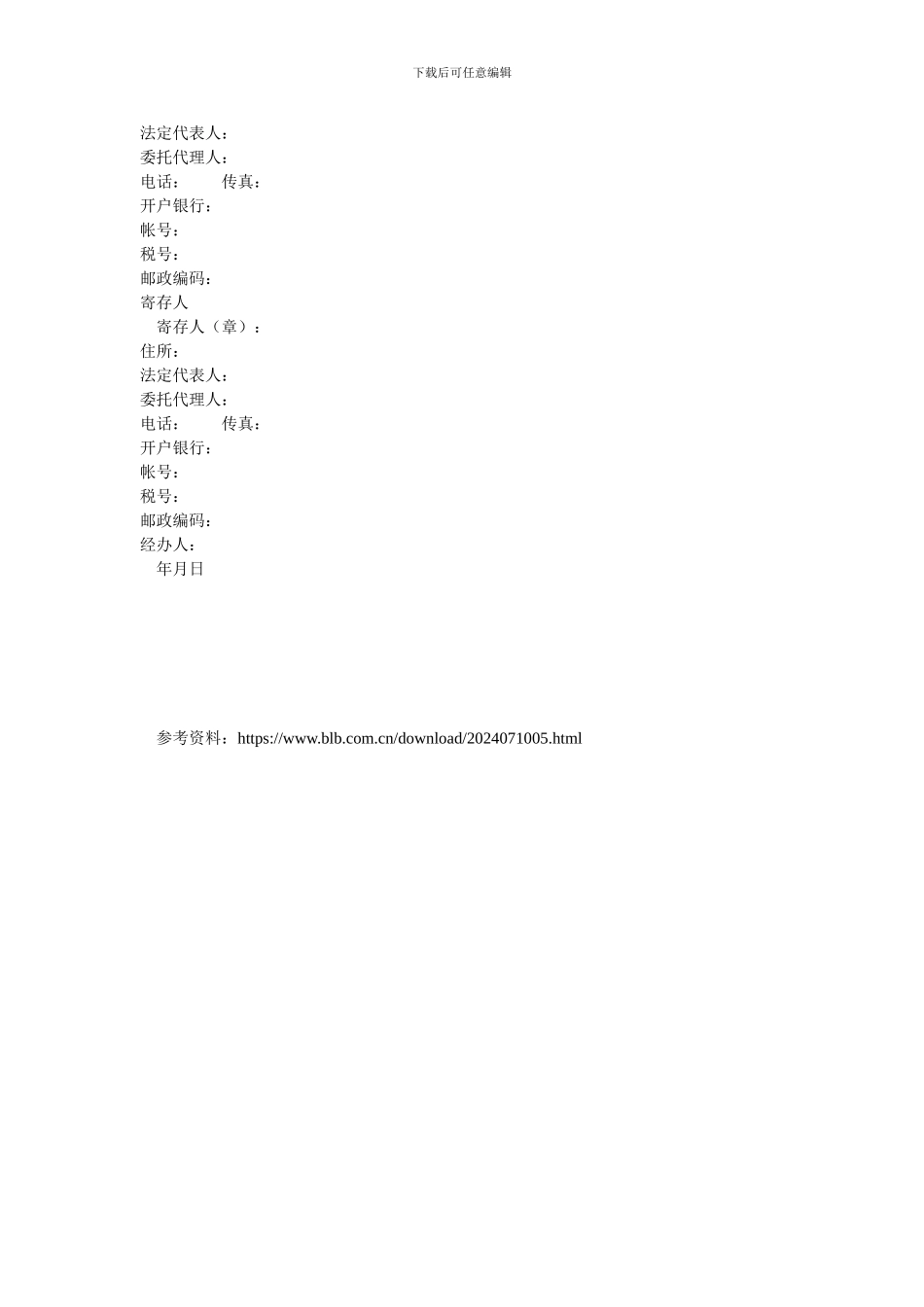 下载后可任意编辑

法定代表人：
委托代理人：
电话： 传真：
开户银行：
帐号：
税号：
邮政编码：
寄存人
寄存人（章）：
住所：
法定代表人：
委托代理人：
电话： 传真：
开户银行：
帐号：
税号：
邮政编码：
经办人：
年月日

参考资料：https://www.blb.com.cn/download/2024071005.html